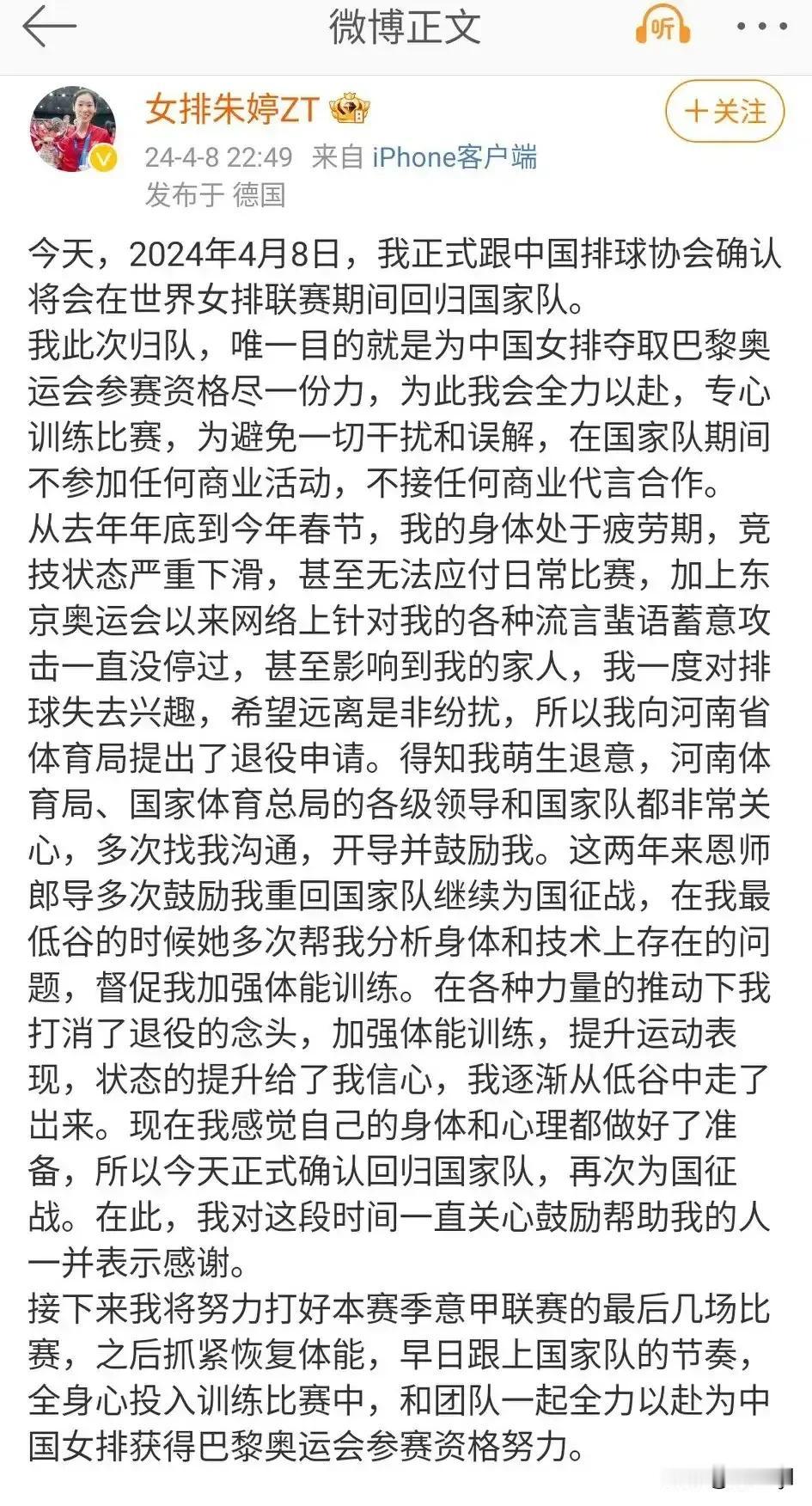 微博正文

听

女排朱婷ZT

+关注

24-4-8 22:49 来自 iPhone客户端
发布于 德国

今天，2024年4月8日，我正式跟中国排球协会确认将会在世界女排联赛期间回归国家队。
我此次归队，唯一目的就是为中国女排夺取巴黎奥运会参赛资格尽一份力，为此我会全力以赴，专心训练比赛，为避免一切干扰和误解，在国家队期间不参加任何商业活动，不接任何商业代言合作。
从去年年底到今年春节，我的身体处于疲劳期，竞技状态严重下滑，甚至无法应付日常比赛，加上东京奥运会以来网络上针对我的各种流言蜚语蓄意攻击一直没停过，甚至影响到我的家人，我一度对排球失去兴趣，希望远离是非纷扰，所以我向河南省体育局提出了退役申请。得知我萌生退意，河南体育局、国家体育总局的各级领导和国家队都非常关心，多次找我沟通，开导并鼓励我。这两年来恩师郎导多次鼓励我重回国家队继续为国征战，在我最低谷的时候她多次帮我分析身体和技术上存在的问题，督促我加强体能训练。在各种力量的推动下我打消了退役的念头，加强体能训练，提升运动表现，状态的提升给了我信心，我逐渐从低谷中走了出来。现在我感觉自己的身体和心理都做好了准备，所以今天正式确认回归国家队，再次为国征战。在此，我对这段时间一直关心鼓励帮助我的人一并表示感谢。
接下来我将努力打好本赛季意甲联赛的最后几场比赛，之后抓紧恢复体能，早日跟上国家队的节奏，全身心投入训练比赛中，和团队一起全力以赴为中国女排获得巴黎奥运会参赛资格努力。